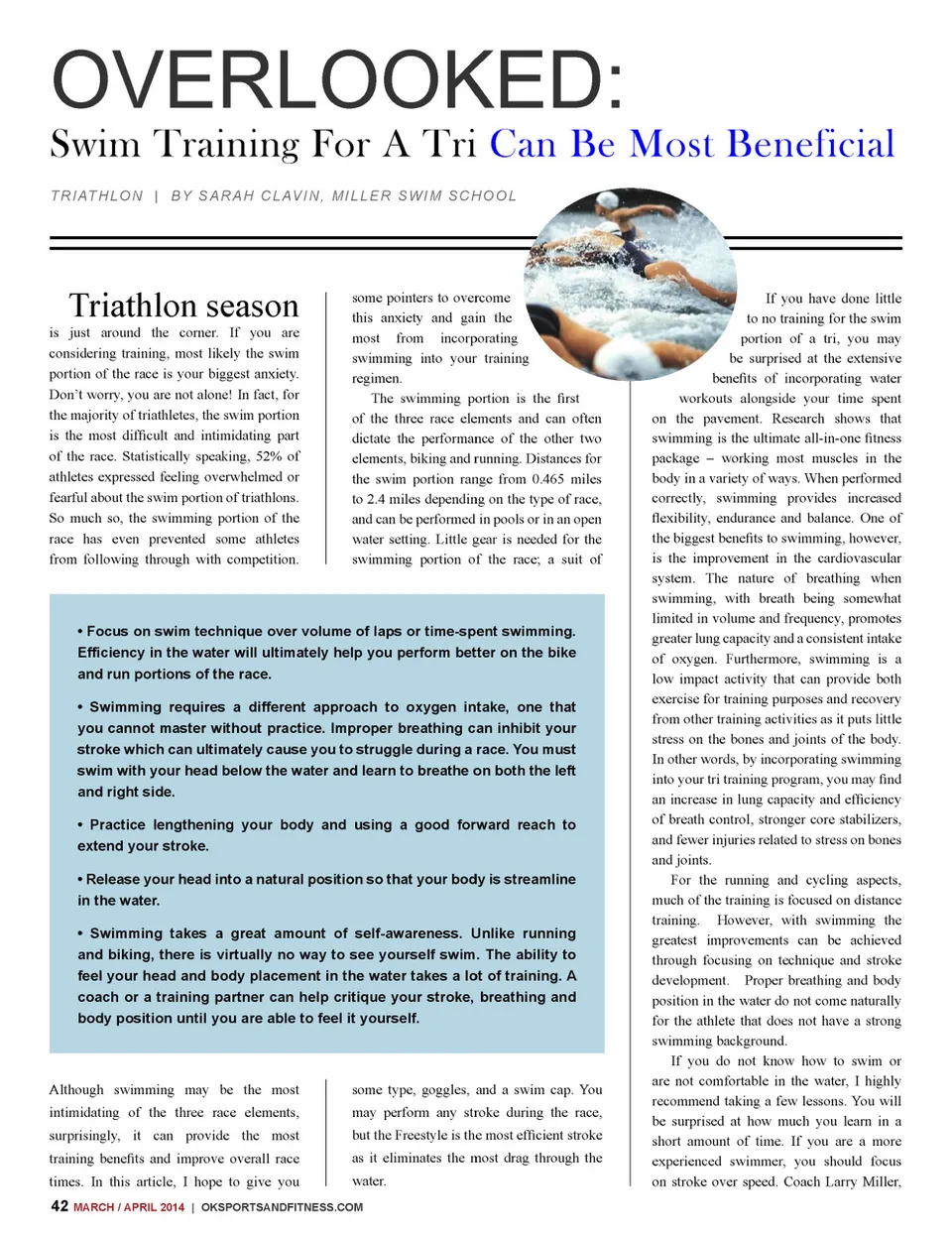 OVERLOOKED:
Swim Training For A Tri Can Be Most Beneficial

TRIATHLON | BY SARAH CLAVIN, MILLER SWIM SCHOOL

Triathlon season is just around the corner. If you are considering training, most likely the swim portion of the race is your biggest anxiety. Don't worry, you are not alone! In fact, for the majority of triathletes, the swim portion is the most difficult and intimidating part of the race. Statistically speaking, 52% of athletes expressed feeling overwhelmed or fearful about the swim portion of triathlons. So much so, the swimming portion of the race has even prevented some athletes from following through with competition.

Although swimming may be the most intimidating of the three race elements, surprisingly, it can provide the most training benefits and improve overall race times. In this article, I hope to give you some pointers to overcome this anxiety and gain the most from incorporating swimming into your training regimen.

The swimming portion is the first of the three race elements and can often dictate the performance of the other two elements, biking and running. Distances for the swim portion range from 0.465 miles to 2.4 miles depending on the type of race, and can be performed in pools or in an open water setting. Little gear is needed for the swimming portion of the race; a suit of some type, goggles, and a swim cap. You may perform any stroke during the race, but the Freestyle is the most efficient stroke as it eliminates the most drag through the water.

• Focus on swim technique over volume of laps or time-spent swimming. Efficiency in the water will ultimately help you perform better on the bike and run portions of the race.

• Swimming requires a different approach to oxygen intake, one that you cannot master without practice. Improper breathing can inhibit your stroke which can ultimately cause you to struggle during a race. You must swim with your head below the water and learn to breathe on both the left and right side.

• Practice lengthening your body and using a good forward reach to extend your stroke.

• Release your head into a natural position so that your body is streamline in the water.

• Swimming takes a great amount of self-awareness. Unlike running and biking, there is virtually no way to see yourself swim. The ability to feel your head and body placement in the water takes a lot of training. A coach or a training partner can help critique your stroke, breathing and body position until you are able to feel it yourself.

If you have done little to no training for the swim portion of a tri, you may be surprised at the extensive benefits of incorporating water workouts alongside your time spent on the pavement. Research shows that swimming is the ultimate all-in-one fitness package – working most muscles in the body in a variety of ways. When performed correctly, swimming provides increased flexibility, endurance and balance. One of the biggest benefits to swimming, however, is the improvement in the cardiovascular system. The nature of breathing when swimming, with breath being somewhat limited in volume and frequency, promotes greater lung capacity and a consistent intake of oxygen. Furthermore, swimming is a low impact activity that can provide both exercise for training purposes and recovery from other training activities as it puts little stress on the bones and joints of the body. In other words, by incorporating swimming into your tri training program, you may find an increase in lung capacity and efficiency of breath control, stronger core stabilizers, and fewer injuries related to stress on bones and joints.

For the running and cycling aspects, much of the training is focused on distance training. However, with swimming the greatest improvements can be achieved through focusing on technique and stroke development. Proper breathing and body position in the water do not come naturally for the athlete that does not have a strong swimming background.

If you do not know how to swim or are not comfortable in the water, I highly recommend taking a few lessons. You will be surprised at how much you learn in a short amount of time. If you are a more experienced swimmer, you should focus on stroke over speed. Coach Larry Miller,

42 MARCH / APRIL 2014 | OKSPORTSANDFITNESS.COM